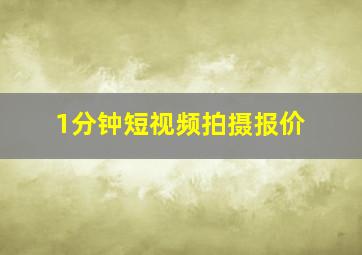 1分钟短视频拍摄报价